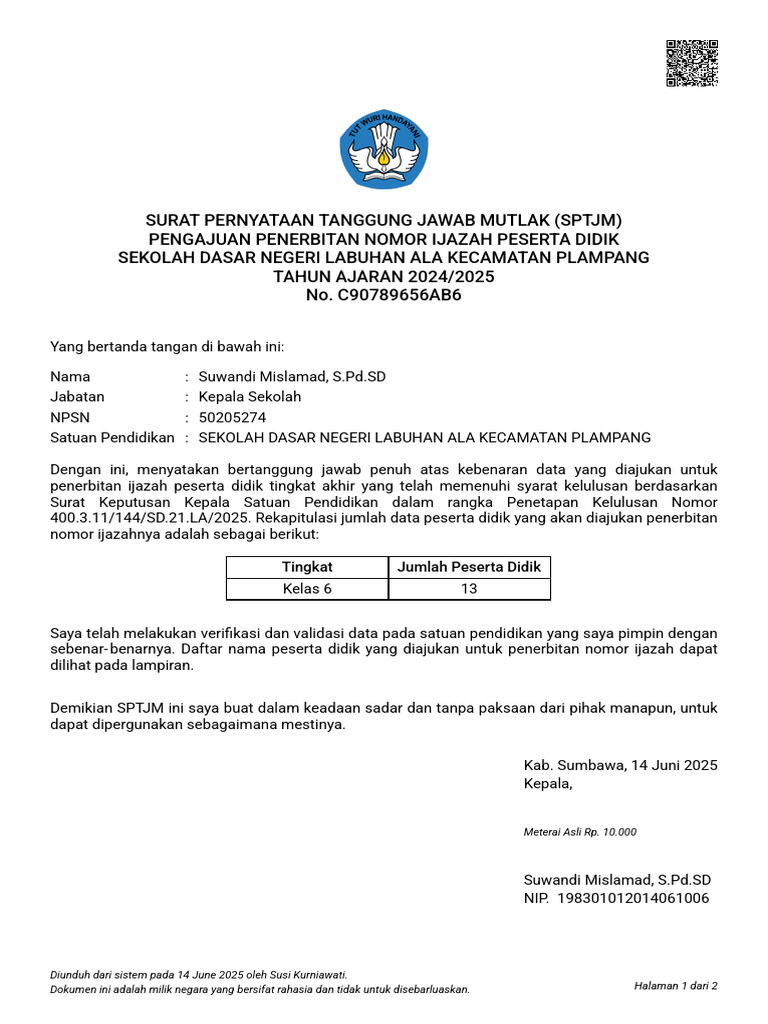 TUT WURI HANDAYANI

SURAT PERNYATAAN TANGGUNG JAWAB MUTLAK (SPTJM)
PENGAJUAN PENERBITAN NOMOR IJAZAH PESERTA DIDIK
SEKOLAH DASAR NEGERI LABUHAN ALA KECAMATAN PLAMPANG
TAHUN AJARAN 2024/2025
No. C90789656AB6

Yang bertanda tangan di bawah ini:

Nama : Suwandi Mislamad, S.Pd.SD
Jabatan : Kepala Sekolah
NPSN : 50205274
Satuan Pendidikan : SEKOLAH DASAR NEGERI LABUHAN ALA KECAMATAN PLAMPANG

Dengan ini, menyatakan bertanggung jawab penuh atas kebenaran data yang diajukan untuk penerbitan ijazah peserta didik tingkat akhir yang telah memenuhi syarat kelulusan berdasarkan Surat Keputusan Kepala Satuan Pendidikan dalam rangka Penetapan Kelulusan Nomor 400.3.11/144/SD.21.LA/2025. Rekapitulasi jumlah data peserta didik yang akan diajukan penerbitan nomor ijazahnya adalah sebagai berikut:

| Tingkat | Jumlah Peserta Didik |
|---|---|
| Kelas 6 | 13 |

Saya telah melakukan verifikasi dan validasi data pada satuan pendidikan yang saya pimpin dengan sebenar-benarnya. Daftar nama peserta didik yang diajukan untuk penerbitan nomor ijazah dapat dilihat pada lampiran.

Demikian SPTJM ini saya buat dalam keadaan sadar dan tanpa paksaan dari pihak manapun, untuk dapat dipergunakan sebagaimana mestinya.

Kab. Sumbawa, 14 Juni 2025
Kepala,

Meterai Asli Rp. 10.000

Suwandi Mislamad, S.Pd.SD
NIP. 198301012014061006

Diunduh dari sistem pada 14 June 2025 oleh Susi Kurniawati.
Dokumen ini adalah milik negara yang bersifat rahasia dan tidak untuk disebarluaskan.

Halaman 1 dari 2